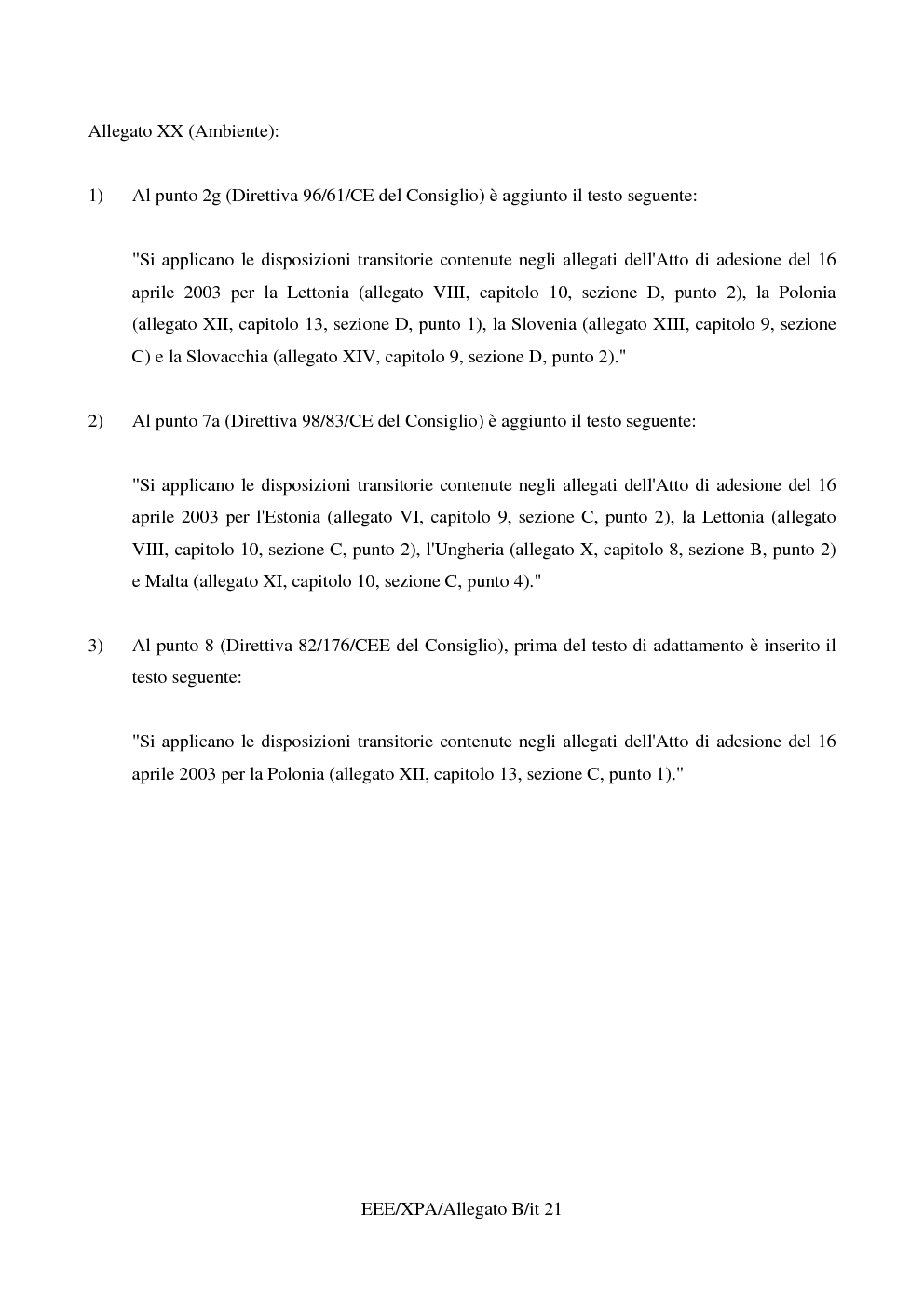 Allegato XX (Ambiente):

1) Al punto 2g (Direttiva 96/61/CE del Consiglio) è aggiunto il testo seguente:

"Si applicano le disposizioni transitorie contenute negli allegati dell'Atto di adesione del 16 aprile 2003 per la Lettonia (allegato VIII, capitolo 10, sezione D, punto 2), la Polonia (allegato XII, capitolo 13, sezione D, punto 1), la Slovenia (allegato XIII, capitolo 9, sezione C) e la Slovacchia (allegato XIV, capitolo 9, sezione D, punto 2)."

2) Al punto 7a (Direttiva 98/83/CE del Consiglio) è aggiunto il testo seguente:

"Si applicano le disposizioni transitorie contenute negli allegati dell'Atto di adesione del 16 aprile 2003 per l'Estonia (allegato VI, capitolo 9, sezione C, punto 2), la Lettonia (allegato VIII, capitolo 10, sezione C, punto 2), l'Ungheria (allegato X, capitolo 8, sezione B, punto 2) e Malta (allegato XI, capitolo 10, sezione C, punto 4)."

3) Al punto 8 (Direttiva 82/176/CEE del Consiglio), prima del testo di adattamento è inserito il testo seguente:

"Si applicano le disposizioni transitorie contenute negli allegati dell'Atto di adesione del 16 aprile 2003 per la Polonia (allegato XII, capitolo 13, sezione C, punto 1)."

EEE/XPA/Allegato B/it 21